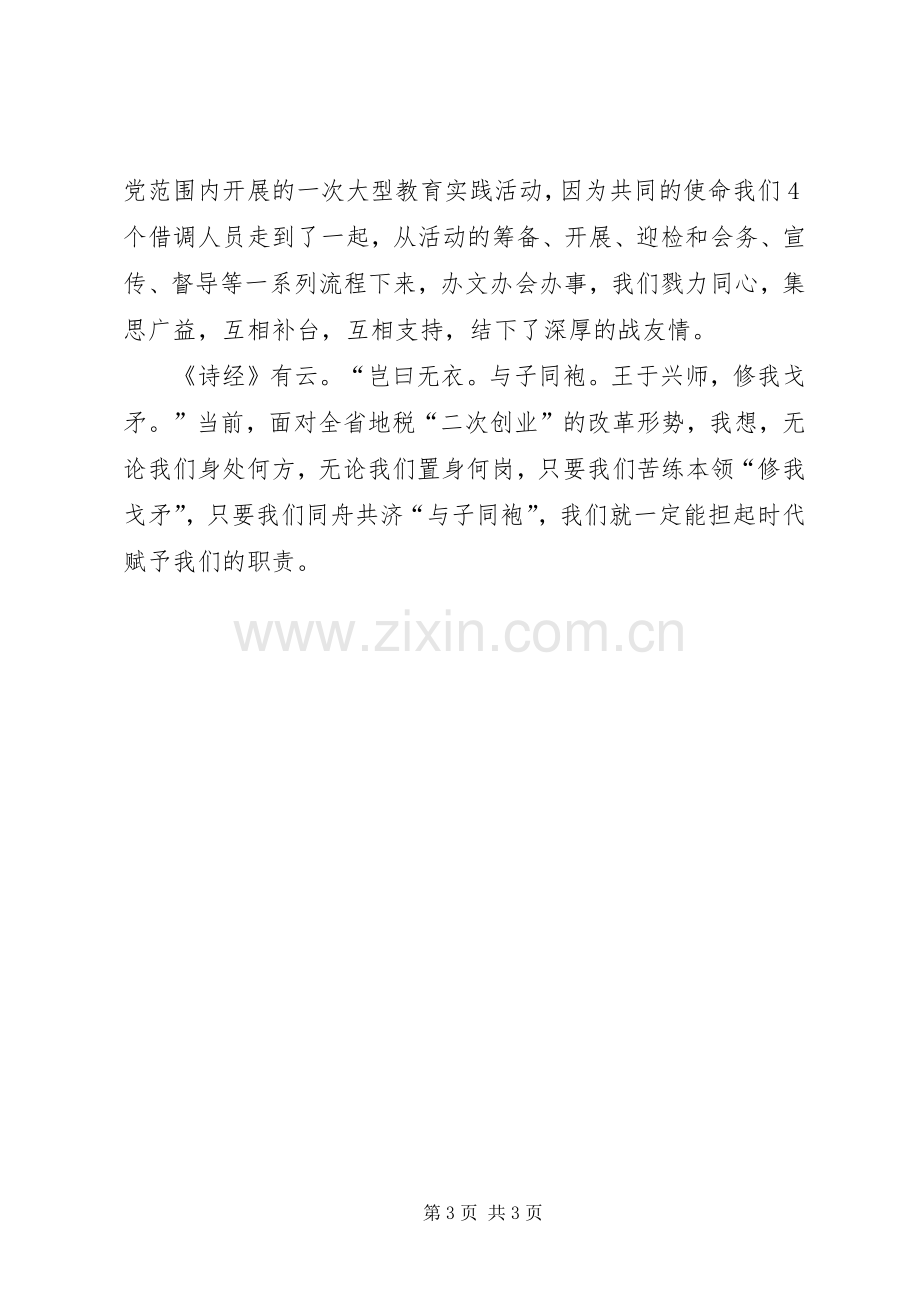 党范围内开展的一次大型教育实践活动，因为共同的使命我们4个借调人员走到了一起，从活动的筹备、开展、迎检和会务、宣传、督导等一系列流程下来，办文办会办事，我们戮力同心，集思广益，互相补台，互相支持，结下了深厚的战友情。

《诗经》有云。“岂曰无衣。与子同袍。王于兴师，修我戈矛。”当前，面对全省地税“二次创业”的改革形势，我想，无论我们身处何方，无论我们置身何岗，只要我们苦练本领“修我戈矛”，只要我们同舟共济“与子同袍”，我们就一定能担起时代赋予我们的职责。

第3页 共3页

www.zixin.com.cn